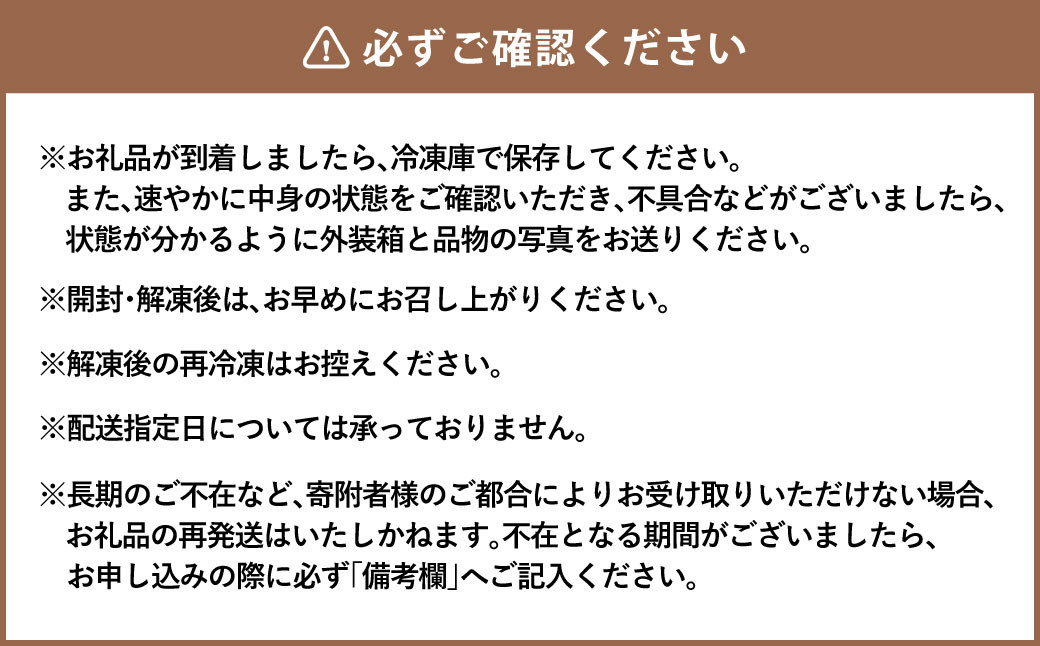 必ずご確認ください

※お礼品が到着しましたら、冷凍庫で保存してください。
また、速やかに中身の状態をご確認いただき、不具合などがございましたら、状態が分かるように外装箱と品物の写真をお送りください。

※開封・解凍後は、お早めにお召し上がりください。

※解凍後の再冷凍はお控えください。

※配送指定日については承っておりません。

※長期のご不在など、寄附者様のご都合によりお受け取りいただけない場合、お礼品の再発送はいたしかねます。不在となる期間がございましたら、お申し込みの際に必ず「備考欄」へご記入ください。